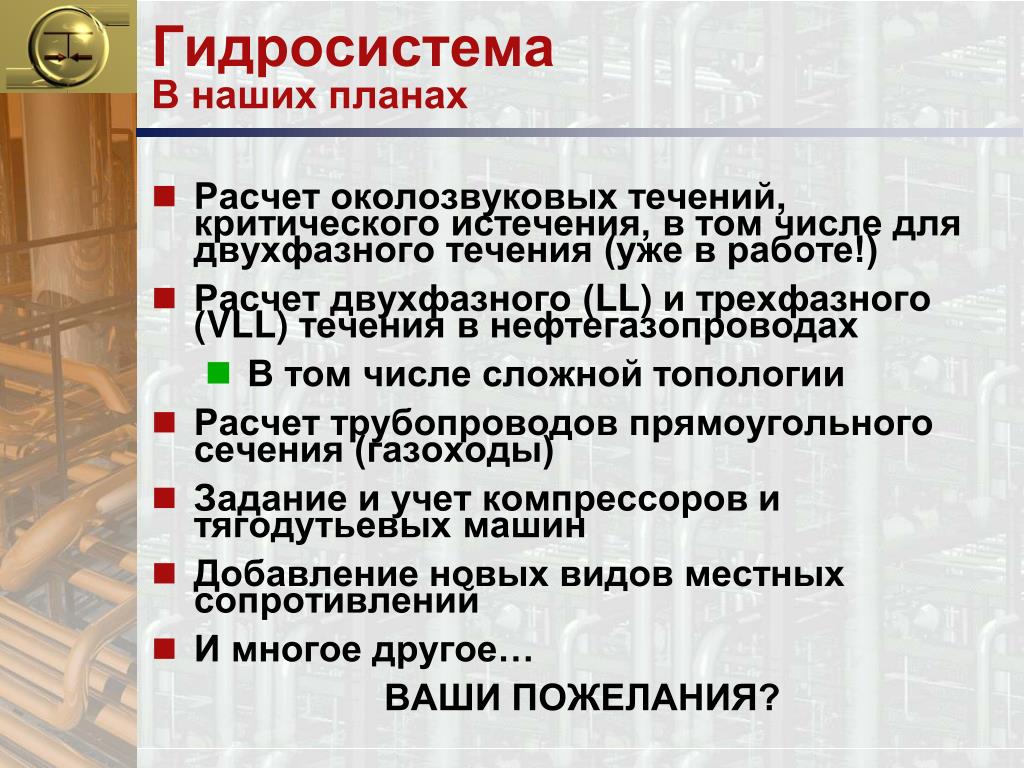 Гидросистема
В наших планах

Расчет околозвуковых течений, критического истечения, в том числе для двухфазного течения (уже в работе!)

Расчет двухфазного (LL) и трехфазного (VLL) течения в нефтегазопроводах

В том числе сложной топологии

Расчет трубопроводов прямоугольного сечения (газоходы)

Задание и учет компрессоров и тягодутьевых машин

Добавление новых видов местных сопротивлений

И многое другое…

ВАШИ ПОЖЕЛАНИЯ?